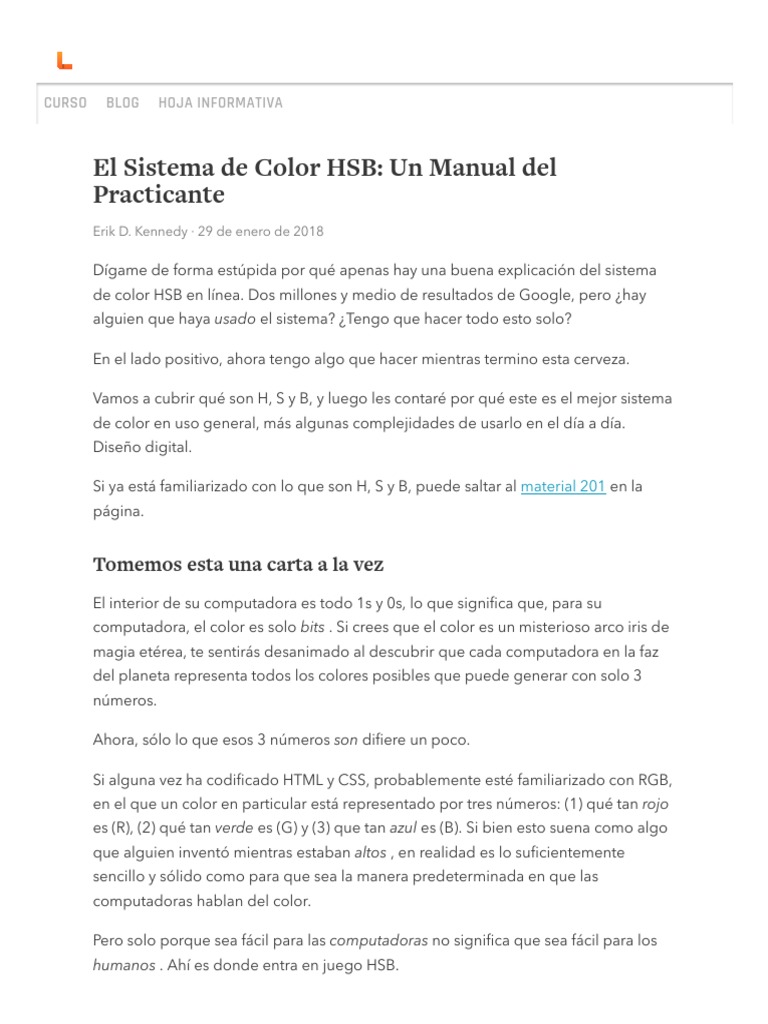 CURSO BLOG HOJA INFORMATIVA

El Sistema de Color HSB: Un Manual del Practicante

Erik D. Kennedy · 29 de enero de 2018

Dígame de forma estúpida por qué apenas hay una buena explicación del sistema de color HSB en línea. Dos millones y medio de resultados de Google, pero ¿hay alguien que haya usado el sistema? ¿Tengo que hacer todo esto solo?

En el lado positivo, ahora tengo algo que hacer mientras termino esta cerveza.

Vamos a cubrir qué son H, S y B, y luego les contaré por qué este es el mejor sistema de color en uso general, más algunas complejidades de usarlo en el día a día. Diseño digital.

Si ya está familiarizado con lo que son H, S y B, puede saltar al material 201 en la página.

Tomemos esta una carta a la vez

El interior de su computadora es todo 1s y 0s, lo que significa que, para su computadora, el color es solo bits . Si crees que el color es un misterioso arco iris de magia etérea, te sentirás desanimado al descubrir que cada computadora en la faz del planeta representa todos los colores posibles que puede generar con solo 3 números.

Ahora, sólo lo que esos 3 números son difiere un poco.

Si alguna vez ha codificado HTML y CSS, probablemente esté familiarizado con RGB, en el que un color en particular está representado por tres números: (1) qué tan rojo es (R), (2) qué tan verde es (G) y (3) que tan azul es (B). Si bien esto suena como algo que alguien inventó mientras estaban altos , en realidad es lo suficientemente sencillo y sólido como para que sea la manera predeterminada en que las computadoras hablan del color.

Pero solo porque sea fácil para las computadoras no significa que sea fácil para los humanos . Ahí es donde entra en juego HSB.